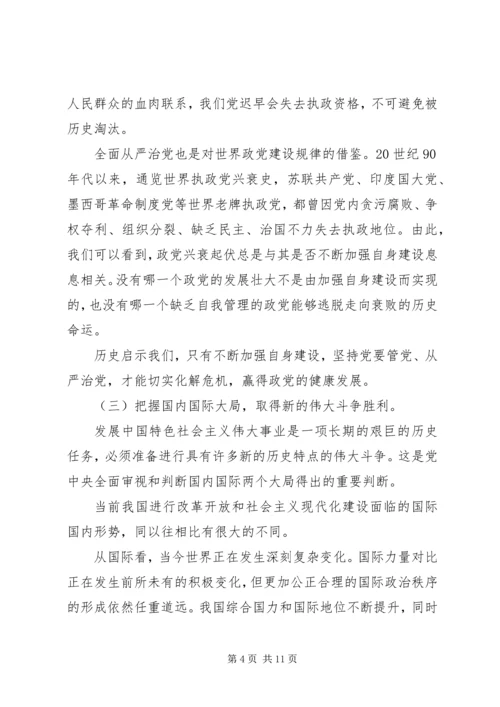 人民群众的血肉联系，我们党迟早会失去执政资格，不可避免被历史淘汰。

全面从严治党也是对世界政党建设规律的借鉴。20 世纪 90 年代以来，通览世界执政党兴衰史，苏联共产党、印度国大党、墨西哥革命制度党等世界老牌执政党，都曾因党内贪污腐败、争权夺利、组织分裂、缺乏民主、治国不力失去执政地位。由此，我们可以看到，政党兴衰起伏总是与其是否不断加强自身建设息息相关。没有哪一个政党的发展壮大不是由加强自身建设而实现的，也没有哪一个缺乏自我管理的政党能够逃脱走向衰败的历史命运。

历史启示我们，只有不断加强自身建设，坚持党要管党、从严治党，才能切实化解危机，赢得政党的健康发展。

（三）把握国内国际大局，取得新的伟大斗争胜利。

发展中国特色社会主义伟大事业是一项长期的艰巨的历史任务，必须准备进行具有许多新的历史特点的伟大斗争。这是党中央全面审视和判断国内国际两个大局得出的重要判断。

当前我国进行改革开放和社会主义现代化建设面临的国际国内形势，同以往相比有很大的不同。

从国际看，当今世界正在发生深刻复杂变化。国际力量对比正在发生前所未有的积极变化，但更加公正合理的国际政治秩序的形成依然任重道远。我国综合国力和国际地位不断提升，同时

第 4 页 共 11 页